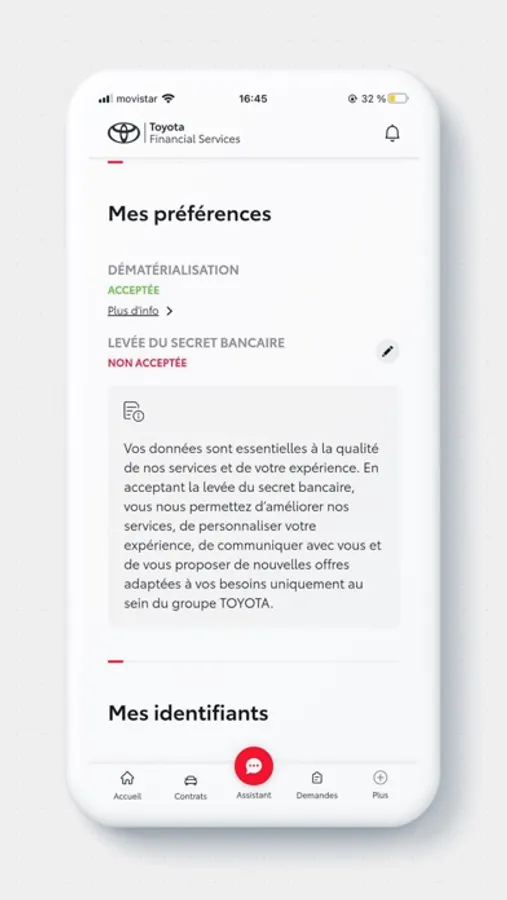 movistar 16:45 32 %

Toyota
Financial Services

Mes préférences

DÉMATÉRIALISATION
ACCEPTÉE
Plus d'info >

LEVÉE DU SECRET BANCAIRE
NON ACCEPTÉE

Vos données sont essentielles à la qualité de nos services et de votre expérience. En acceptant la levée du secret bancaire, vous nous permettez d'améliorer nos services, de personnaliser votre expérience, de communiquer avec vous et de vous proposer de nouvelles offres adaptées à vos besoins uniquement au sein du groupe TOYOTA.

Mes identifiants

Accueil Contrats Assistant Demandes Plus